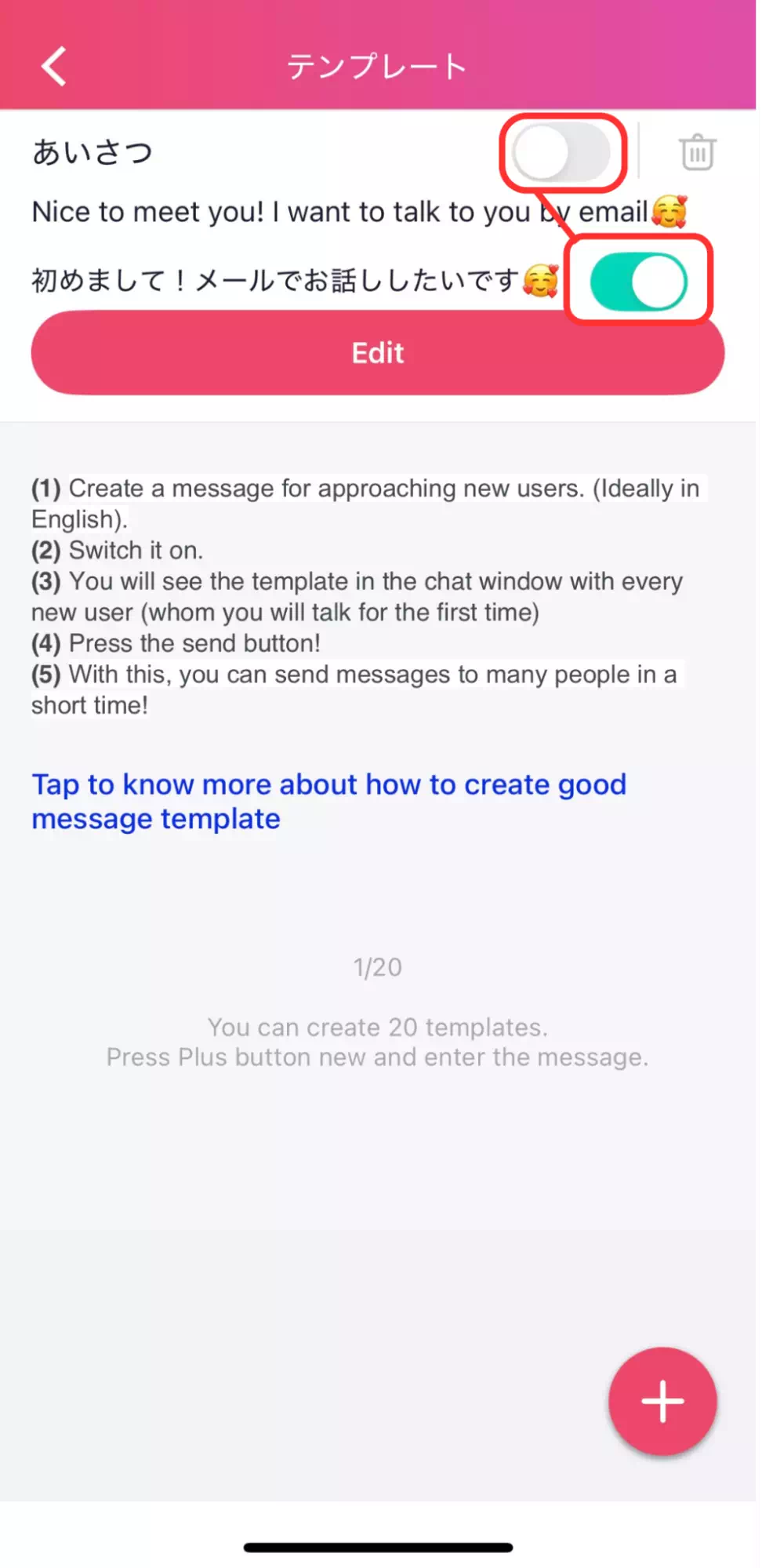 テンプレート

あいさつ

Nice to meet you! I want to talk to you by email🥰

初めまして！メールでお話ししたいです🥰

Edit

(1) Create a message for approaching new users. (Ideally in English).
(2) Switch it on.
(3) You will see the template in the chat window with every new user (whom you will talk for the first time)
(4) Press the send button!
(5) With this, you can send messages to many people in a short time!

Tap to know more about how to create good message template

1/20

You can create 20 templates.
Press Plus button new and enter the message.

+